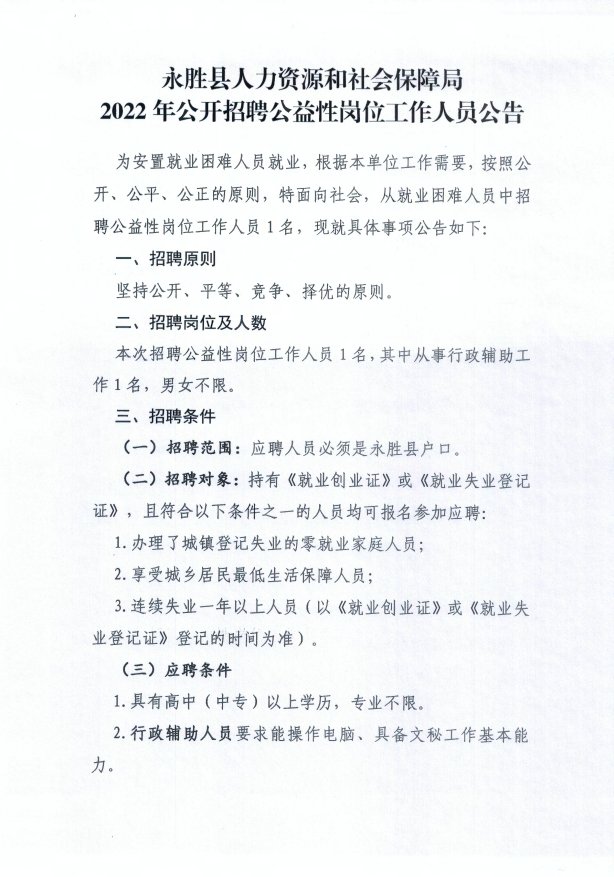 永胜县人力资源和社会保障局
2022 年公开招聘公益性岗位工作人员公告

为安置就业困难人员就业，根据本单位工作需要，按照公开、公平、公正的原则，特面向社会，从就业困难人员中招聘公益性岗位工作人员 1 名，现就具体事项公告如下：

一、招聘原则

坚持公开、平等、竞争、择优的原则。

二、招聘岗位及人数

本次招聘公益性岗位工作人员 1 名，其中从事行政辅助工作 1 名，男女不限。

三、招聘条件

（一）招聘范围：应聘人员必须是永胜县户口。

（二）招聘对象：持有《就业创业证》或《就业失业登记证》，且符合以下条件之一的人员均可报名参加应聘：

1. 办理了城镇登记失业的零就业家庭人员；

2. 享受城乡居民最低生活保障人员；

3. 连续失业一年以上人员（以《就业创业证》或《就业失业登记证》登记的时间为准）。

（三）应聘条件

1. 具有高中（中专）以上学历，专业不限。

2. 行政辅助人员要求能操作电脑、具备文秘工作基本能力。